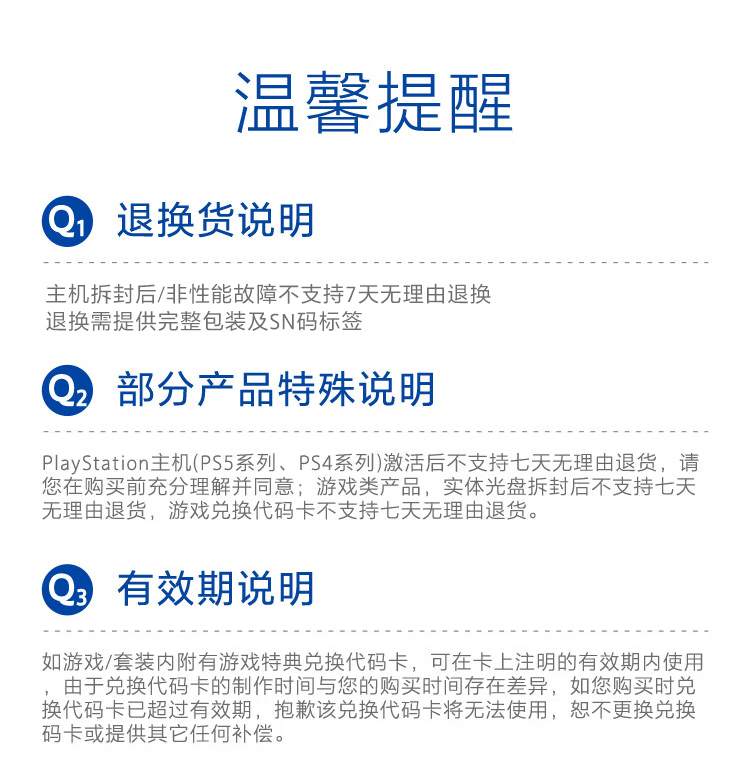 温馨提醒

Q1 退换货说明

主机拆封后/非性能故障不支持7天无理由退换
退换需提供完整包装及SN码标签

Q2 部分产品特殊说明

PlayStation主机(PS5系列、PS4系列)激活后不支持七天无理由退货，请您在购买前充分理解并同意；游戏类产品，实体光盘拆封后不支持七天无理由退货，游戏兑换代码卡不支持七天无理由退货。

Q3 有效期说明

如游戏/套装内附有游戏特典兑换代码卡，可在卡上注明的有效期内使用，由于兑换代码卡的制作时间与您的购买时间存在差异，如您购买时兑换代码卡已超过有效期，抱歉该兑换代码卡将无法使用，恕不更换兑换码卡或提供其它任何补偿。